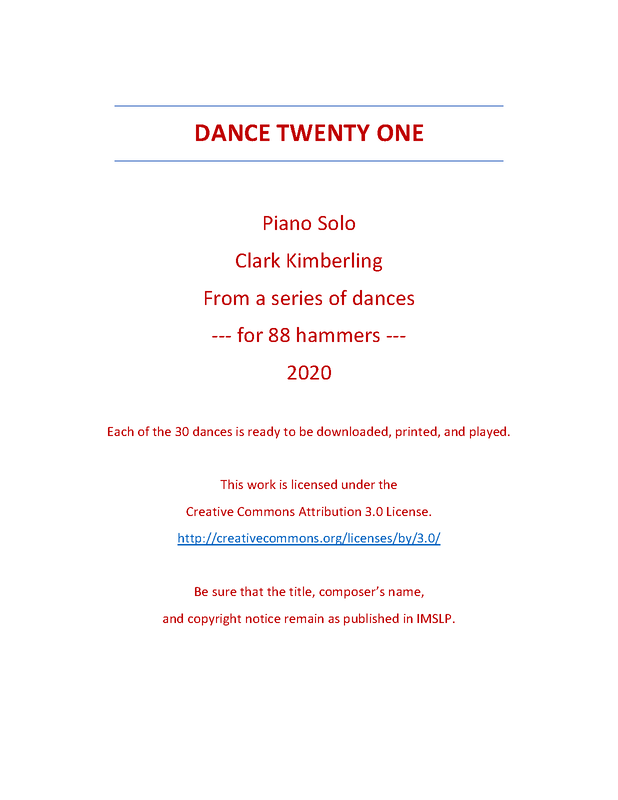 DANCE TWENTY ONE

Piano Solo

Clark Kimberling

From a series of dances

--- for 88 hammers ---

2020

Each of the 30 dances is ready to be downloaded, printed, and played.

This work is licensed under the

Creative Commons Attribution 3.0 License.

http://creativecommons.org/licenses/by/3.0/

Be sure that the title, composer's name,

and copyright notice remain as published in IMSLP.